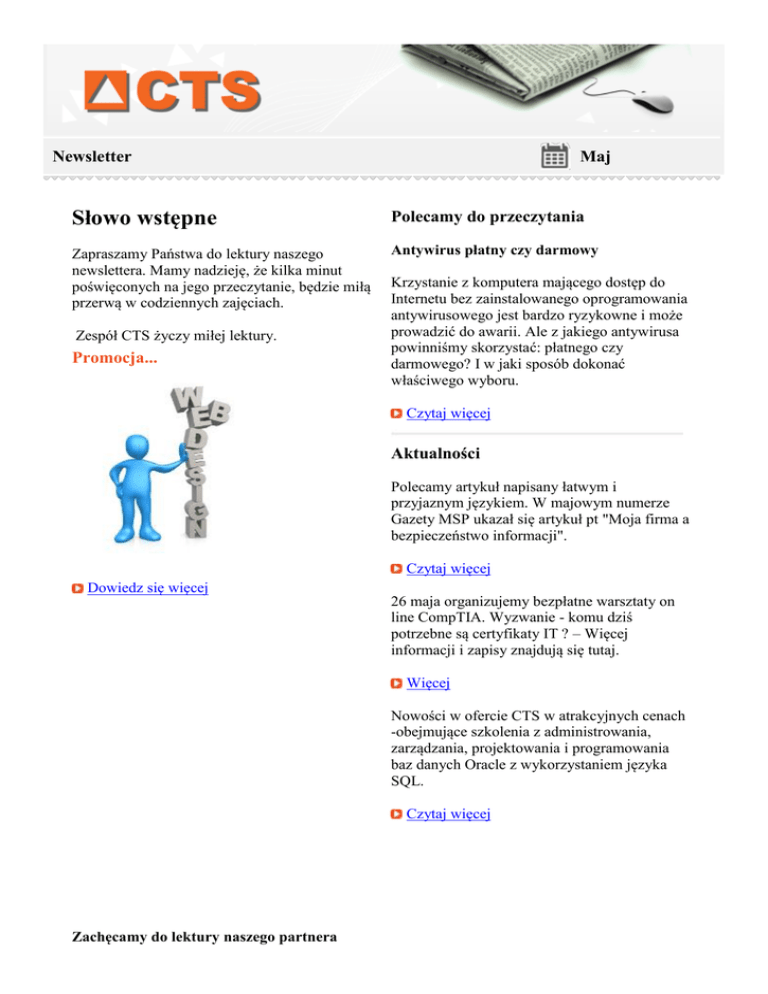 CTS

Newsletter

Maj

Słowo wstępne

Zapraszamy Państwa do lektury naszego newslettera. Mamy nadzieję, że kilka minut poświęconych na jego przeczytanie, będzie miłą przerwą w codziennych zajęciach.

Zespół CTS życzy miłej lektury.

Promocja...

WEB DESIGN

Dowiedz się więcej

Polecamy do przeczytania

Antywirus płatny czy darmowy

Krzystanie z komputera mającego dostęp do Internetu bez zainstalowanego oprogramowania antywirusowego jest bardzo ryzykowne i może prowadzić do awarii. Ale z jakiego antywirusa powinniśmy skorzystać: płatnego czy darmowego? I w jaki sposób dokonać właściwego wyboru.

Czytaj więcej

Aktualności

Polecamy artykuł napisany łatwym i przyjaznym językiem. W majowym numerze Gazety MSP ukazał się artykuł pt "Moja firma a bezpieczeństwo informacji".

Czytaj więcej

26 maja organizujemy bezpłatne warsztaty on line CompTIA. Wyzwanie - komu dziś potrzebne są certyfikaty IT ? – Więcej informacji i zapisy znajdują się tutaj.

Więcej

Nowości w ofercie CTS w atrakcyjnych cenach -obejmujące szkolenia z administrowania, zarządzania, projektowania i programowania baz danych Oracle z wykorzystaniem języka SQL.

Czytaj więcej

Zachęcamy do lektury naszego partnera